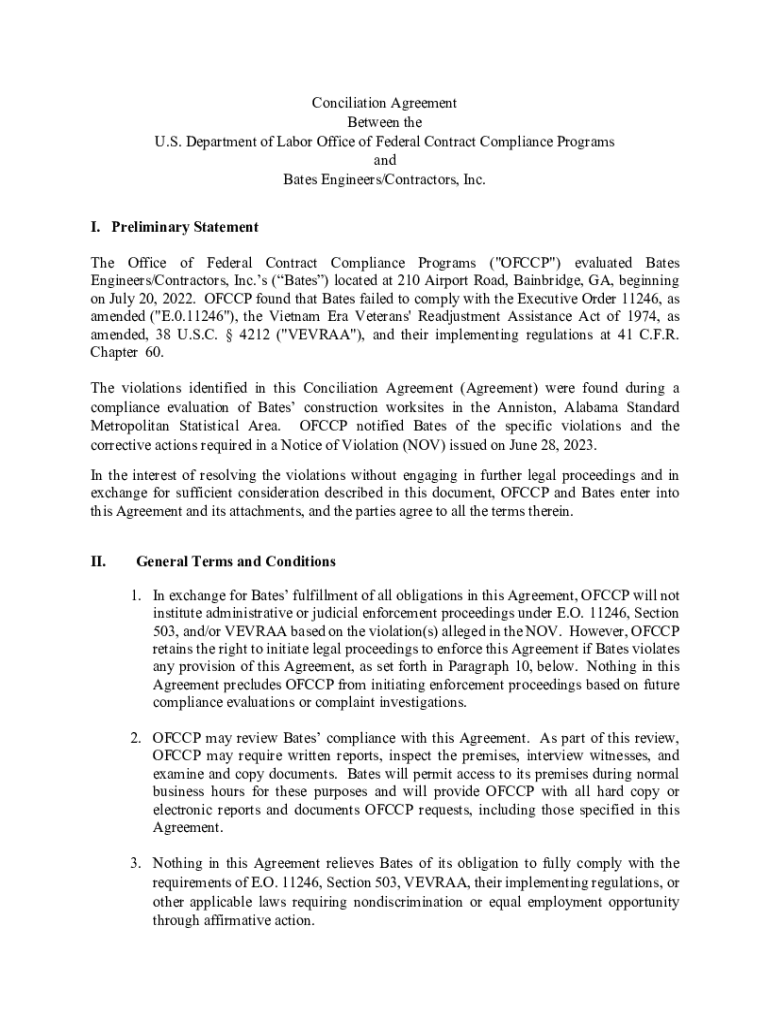 Conciliation Agreement
Between the
U.S. Department of Labor Office of Federal Contract Compliance Programs
and
Bates Engineers/Contractors, Inc.

I. Preliminary Statement

The Office of Federal Contract Compliance Programs ("OFCCP") evaluated Bates Engineers/Contractors, Inc.'s ("Bates") located at 210 Airport Road, Bainbridge, GA, beginning on July 20, 2022. OFCCP found that Bates failed to comply with the Executive Order 11246, as amended ("E.0.11246"), the Vietnam Era Veterans' Readjustment Assistance Act of 1974, as amended, 38 U.S.C. § 4212 ("VEVRAA"), and their implementing regulations at 41 C.F.R. Chapter 60.

The violations identified in this Conciliation Agreement (Agreement) were found during a compliance evaluation of Bates' construction worksites in the Anniston, Alabama Standard Metropolitan Statistical Area. OFCCP notified Bates of the specific violations and the corrective actions required in a Notice of Violation (NOV) issued on June 28, 2023.

In the interest of resolving the violations without engaging in further legal proceedings and in exchange for sufficient consideration described in this document, OFCCP and Bates enter into this Agreement and its attachments, and the parties agree to all the terms therein.

II. General Terms and Conditions

1. In exchange for Bates' fulfillment of all obligations in this Agreement, OFCCP will not institute administrative or judicial enforcement proceedings under E.O. 11246, Section 503, and/or VEVRAA based on the violation(s) alleged in the NOV. However, OFCCP retains the right to initiate legal proceedings to enforce this Agreement if Bates violates any provision of this Agreement, as set forth in Paragraph 10, below. Nothing in this Agreement precludes OFCCP from initiating enforcement proceedings based on future compliance evaluations or complaint investigations.

2. OFCCP may review Bates' compliance with this Agreement. As part of this review, OFCCP may require written reports, inspect the premises, interview witnesses, and examine and copy documents. Bates will permit access to its premises during normal business hours for these purposes and will provide OFCCP with all hard copy or electronic reports and documents OFCCP requests, including those specified in this Agreement.

3. Nothing in this Agreement relieves Bates of its obligation to fully comply with the requirements of E.O. 11246, Section 503, VEVRAA, their implementing regulations, or other applicable laws requiring nondiscrimination or equal employment opportunity through affirmative action.